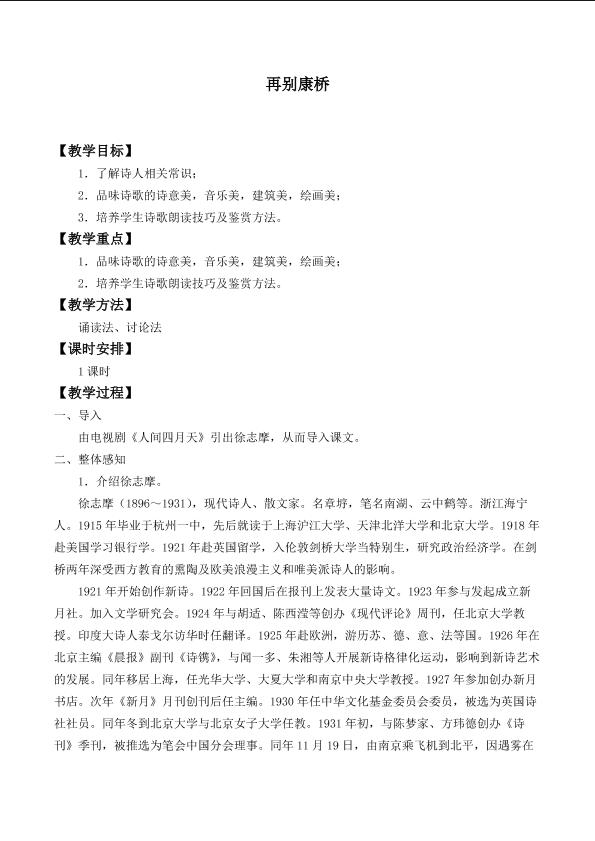 再别康桥

【教学目标】

1.了解诗人相关常识；

2.品味诗歌的诗意美，音乐美，建筑美，绘画美；

3.培养学生诗歌朗读技巧及鉴赏方法。

【教学重点】

1.品味诗歌的诗意美，音乐美，建筑美，绘画美；

2.培养学生诗歌朗读技巧及鉴赏方法。

【教学方法】

诵读法、讨论法

【课时安排】

1课时

【教学过程】

一、导入

由电视剧《人间四月天》引出徐志摩，从而导入课文。

二、整体感知

1.介绍徐志摩。

徐志摩（1896～1931），现代诗人、散文家。名章垿，笔名南湖、云中鹤等。浙江海宁人。1915年毕业于杭州一中，先后就读于上海沪江大学、天津北洋大学和北京大学。1918年赴美国学习银行学。1921年赴英国留学，入伦敦剑桥大学当特别生，研究政治经济学。在剑桥两年深受西方教育的熏陶及欧美浪漫主义和唯美派诗人的影响。

1921年开始创作新诗。1922年回国后在报刊上发表大量诗文。1923年参与发起成立新月社。加入文学研究会。1924年与胡适、陈西滢等创办《现代评论》周刊，任北京大学教授。印度大诗人泰戈尔访华时任翻译。1925年赴欧洲，游历苏、德、意、法等国。1926年在北京主编《晨报》副刊《诗镌》，与闻一多、朱湘等人开展新诗格律化运动，影响到新诗艺术的发展。同年移居上海，任光华大学、大夏大学和南京中央大学教授。1927年参加创办新月书店。次年《新月》月刊创刊后任主编。1930年任中华文化基金委员会委员，被选为英国诗社社员。同年冬到北京大学与北京女子大学任教。1931年初，与陈梦家、方玮德创办《诗刊》季刊，被推选为笔会中国分会理事。同年11月19日，由南京乘飞机到北平，因遇雾在